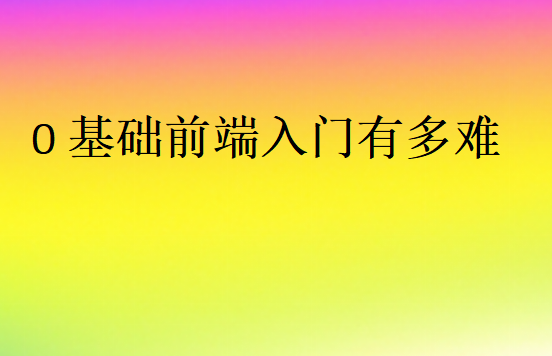 0 基础前端入门有多难